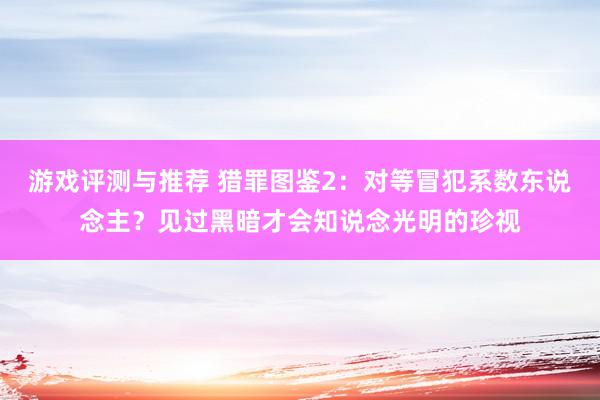 游戏评测与推荐 猎罪图鉴2：对等冒犯系数东说念主？见过黑暗才会知说念光明的珍视